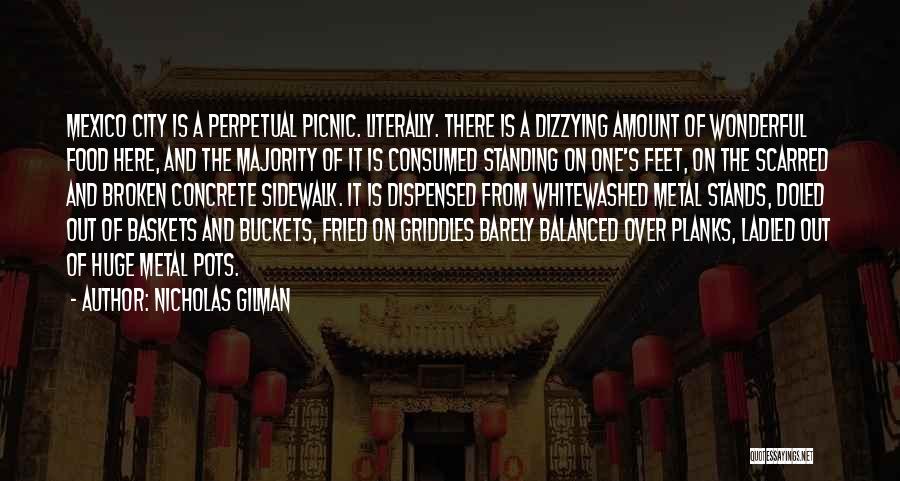 MEXICO CITY IS A PERPETUAL PICNIC. LITERALLY. THERE IS A DIZZYING AMOUNT OF WONDERFUL FOOD HERE, AND THE MAJORITY OF IT IS CONSUMED STANDING ON ONE'S FEET, ON THE SCARRED AND BROKEN CONCRETE SIDEWALK. IT IS DISPENSED FROM WHITEWASHED METAL STANDS, DOLED OUT OF BASKETS AND BUCKETS, FRIED ON GRIDDLES BARELY BALANCED OVER PLANKS, LADLED OUT OF HUGE METAL POTS.

- AUTHOR: NICHOLAS GILMAN

QUOTESSAYINGS.NET